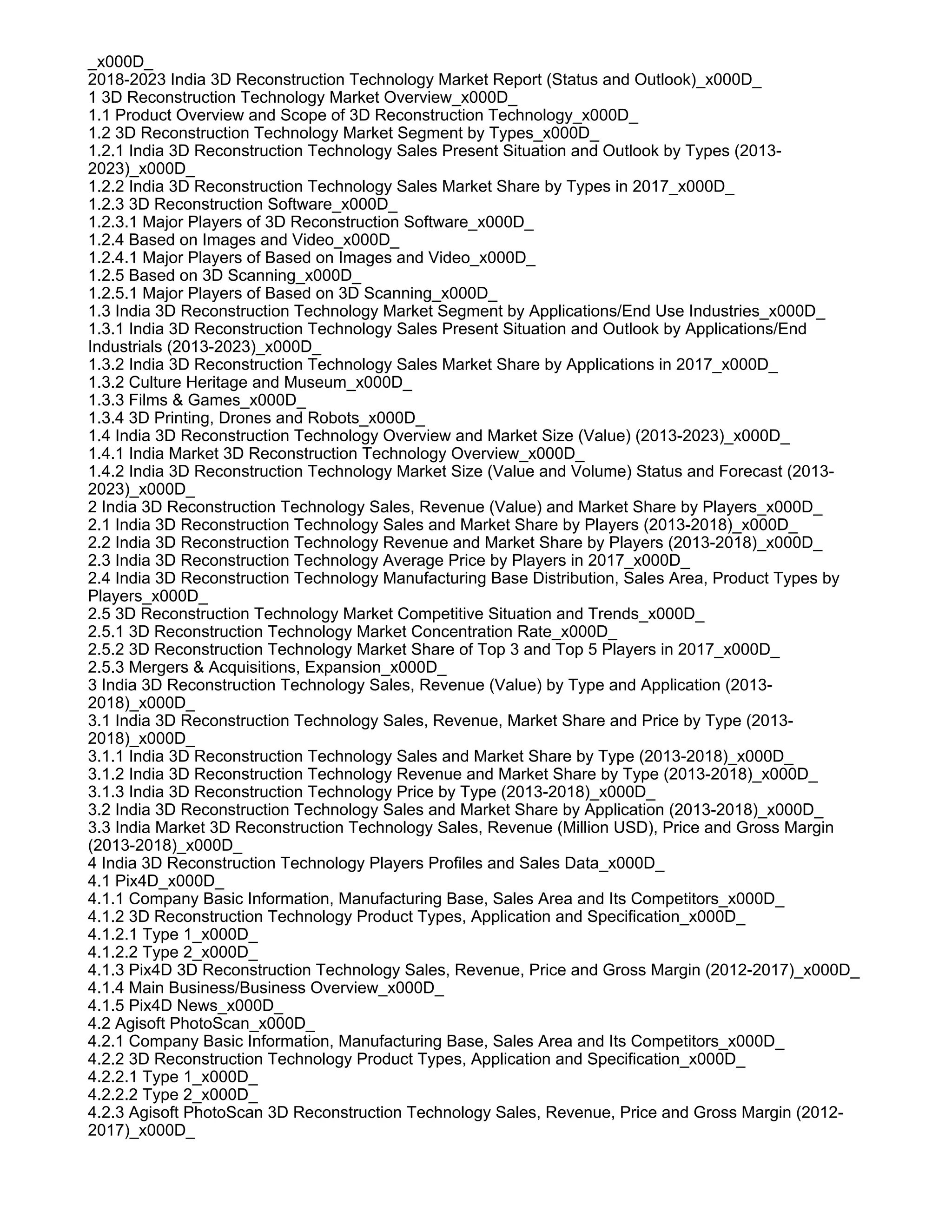 _x000D_
2018-2023 India 3D Reconstruction Technology Market Report (Status and Outlook)_x000D_
1 3D Reconstruction Technology Market Overview_x000D_
1.1 Product Overview and Scope of 3D Reconstruction Technology_x000D_
1.2 3D Reconstruction Technology Market Segment by Types_x000D_
1.2.1 India 3D Reconstruction Technology Sales Present Situation and Outlook by Types (2013-2023)_x000D_
1.2.2 India 3D Reconstruction Technology Sales Market Share by Types in 2017_x000D_
1.2.3 3D Reconstruction Software_x000D_
1.2.3.1 Major Players of 3D Reconstruction Software_x000D_
1.2.4 Based on Images and Video_x000D_
1.2.4.1 Major Players of Based on Images and Video_x000D_
1.2.5 Based on 3D Scanning_x000D_
1.2.5.1 Major Players of Based on 3D Scanning_x000D_
1.3 India 3D Reconstruction Technology Market Segment by Applications/End Use Industries_x000D_
1.3.1 India 3D Reconstruction Technology Sales Present Situation and Outlook by Applications/End Industrials (2013-2023)_x000D_
1.3.2 India 3D Reconstruction Technology Sales Market Share by Applications in 2017_x000D_
1.3.2 Culture Heritage and Museum_x000D_
1.3.3 Films & Games_x000D_
1.3.4 3D Printing, Drones and Robots_x000D_
1.4 India 3D Reconstruction Technology Overview and Market Size (Value) (2013-2023)_x000D_
1.4.1 India Market 3D Reconstruction Technology Overview_x000D_
1.4.2 India 3D Reconstruction Technology Market Size (Value and Volume) Status and Forecast (2013-2023)_x000D_
2 India 3D Reconstruction Technology Sales, Revenue (Value) and Market Share by Players_x000D_
2.1 India 3D Reconstruction Technology Sales and Market Share by Players (2013-2018)_x000D_
2.2 India 3D Reconstruction Technology Revenue and Market Share by Players (2013-2018)_x000D_
2.3 India 3D Reconstruction Technology Average Price by Players in 2017_x000D_
2.4 India 3D Reconstruction Technology Manufacturing Base Distribution, Sales Area, Product Types by Players_x000D_
2.5 3D Reconstruction Technology Market Competitive Situation and Trends_x000D_
2.5.1 3D Reconstruction Technology Market Concentration Rate_x000D_
2.5.2 3D Reconstruction Technology Market Share of Top 3 and Top 5 Players in 2017_x000D_
2.5.3 Mergers & Acquisitions, Expansion_x000D_
3 India 3D Reconstruction Technology Sales, Revenue (Value) by Type and Application (2013-2018)_x000D_
3.1 India 3D Reconstruction Technology Sales, Revenue, Market Share and Price by Type (2013-2018)_x000D_
3.1.1 India 3D Reconstruction Technology Sales and Market Share by Type (2013-2018)_x000D_
3.1.2 India 3D Reconstruction Technology Revenue and Market Share by Type (2013-2018)_x000D_
3.1.3 India 3D Reconstruction Technology Price by Type (2013-2018)_x000D_
3.2 India 3D Reconstruction Technology Sales and Market Share by Application (2013-2018)_x000D_
3.3 India Market 3D Reconstruction Technology Sales, Revenue (Million USD), Price and Gross Margin (2013-2018)_x000D_
4 India 3D Reconstruction Technology Players Profiles and Sales Data_x000D_
4.1 Pix4D_x000D_
4.1.1 Company Basic Information, Manufacturing Base, Sales Area and Its Competitors_x000D_
4.1.2 3D Reconstruction Technology Product Types, Application and Specification_x000D_
4.1.2.1 Type 1_x000D_
4.1.2.2 Type 2_x000D_
4.1.3 Pix4D 3D Reconstruction Technology Sales, Revenue, Price and Gross Margin (2012-2017)_x000D_
4.1.4 Main Business/Business Overview_x000D_
4.1.5 Pix4D News_x000D_
4.2 Agisoft PhotoScan_x000D_
4.2.1 Company Basic Information, Manufacturing Base, Sales Area and Its Competitors_x000D_
4.2.2 3D Reconstruction Technology Product Types, Application and Specification_x000D_
4.2.2.1 Type 1_x000D_
4.2.2.2 Type 2_x000D_
4.2.3 Agisoft PhotoScan 3D Reconstruction Technology Sales, Revenue, Price and Gross Margin (2012-2017)_x000D_